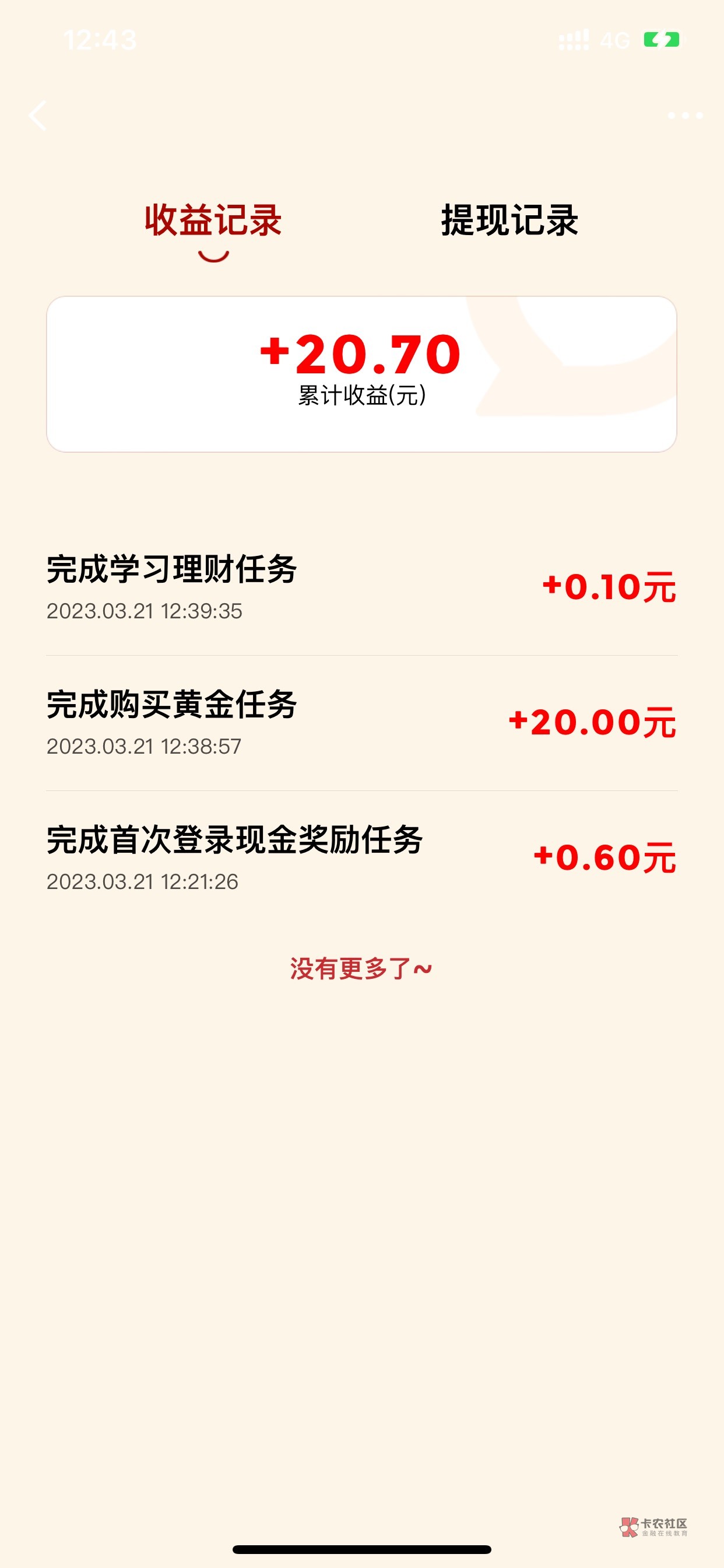 12:43

4G

收益记录

提现记录

+20.70
累计收益(元)

完成学习理财任务
2023.03.21 12:39:35
+0.10元

完成购买黄金任务
2023.03.21 12:38:57
+20.00元

完成首次登录现金奖励任务
2023.03.21 12:21:26
+0.60元

没有更多了~

卡农社区
金融在线教育